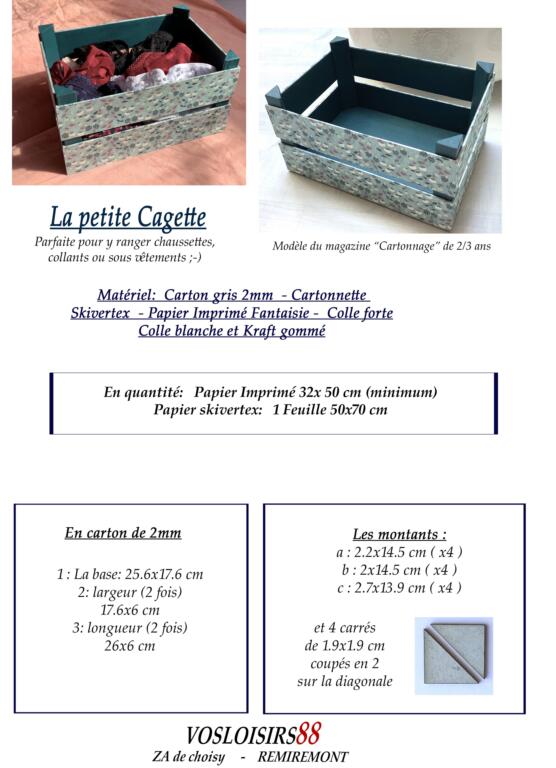 La petite Cagette

Parfaite pour y ranger chaussettes, collants ou sous vêtements ;-)

Modèle du magazine "Cartonnage" de 2/3 ans

Matériel: Carton gris 2mm - Cartonnette
Skivertex - Papier Imprimé Fantaisie - Colle forte
Colle blanche et Kraft gommé

En quantité: Papier Imprimé 32x 50 cm (minimum)
Papier skivertex: 1 Feuille 50x70 cm

En carton de 2mm

1 : La base: 25.6x17.6 cm
2: largeur (2 fois)
17.6x6 cm
3: longueur (2 fois)
26x6 cm

Les montants :
a : 2.2x14.5 cm ( x4 )
b : 2x14.5 cm ( x4 )
c : 2.7x13.9 cm ( x4 )

et 4 carrés
de 1.9x1.9 cm
coupés en 2
sur la diagonale

VOSLOISIRS88
ZA de choisy - REMIREMONT